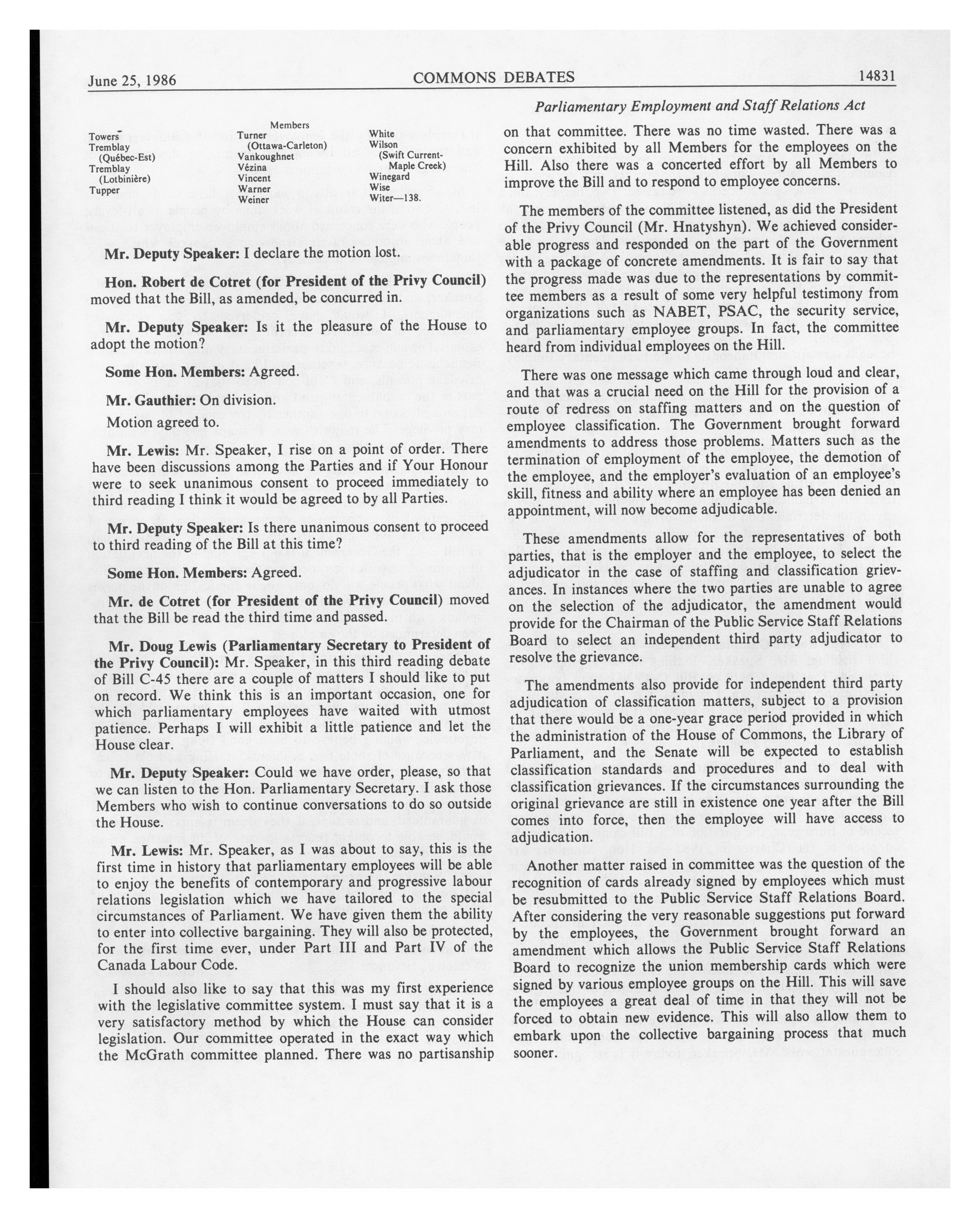 June 25, 1986 COMMONS DEBATES 14831

Parliamentary Employment and Staff Relations Act

Members

Towers
Tremblay (Québec-Est)
Tremblay (Lotbinière)
Tupper

Turner (Ottawa-Carleton)
Vankoughnet
Vézina
Vincent
Warner
Weiner

White
Wilson (Swift Current-Maple Creek)
Winegard
Wise
Witer—138.

Mr. Deputy Speaker: I declare the motion lost.

Hon. Robert de Cotret (for President of the Privy Council) moved that the Bill, as amended, be concurred in.

Mr. Deputy Speaker: Is it the pleasure of the House to adopt the motion?

Some Hon. Members: Agreed.

Mr. Gauthier: On division.

Motion agreed to.

Mr. Lewis: Mr. Speaker, I rise on a point of order. There have been discussions among the Parties and if Your Honour were to seek unanimous consent to proceed immediately to third reading I think it would be agreed to by all Parties.

Mr. Deputy Speaker: Is there unanimous consent to proceed to third reading of the Bill at this time?

Some Hon. Members: Agreed.

Mr. de Cotret (for President of the Privy Council) moved that the Bill be read the third time and passed.

Mr. Doug Lewis (Parliamentary Secretary to President of the Privy Council): Mr. Speaker, in this third reading debate of Bill C-45 there are a couple of matters I should like to put on record. We think this is an important occasion, one for which parliamentary employees have waited with utmost patience. Perhaps I will exhibit a little patience and let the House clear.

Mr. Deputy Speaker: Could we have order, please, so that we can listen to the Hon. Parliamentary Secretary. I ask those Members who wish to continue conversations to do so outside the House.

Mr. Lewis: Mr. Speaker, as I was about to say, this is the first time in history that parliamentary employees will be able to enjoy the benefits of contemporary and progressive labour relations legislation which we have tailored to the special circumstances of Parliament. We have given them the ability to enter into collective bargaining. They will also be protected, for the first time ever, under Part III and Part IV of the Canada Labour Code.

I should also like to say that this was my first experience with the legislative committee system. I must say that it is a very satisfactory method by which the House can consider legislation. Our committee operated in the exact way which the McGrath committee planned. There was no partisanship on that committee. There was no time wasted. There was a concern exhibited by all Members for the employees on the Hill. Also there was a concerted effort by all Members to improve the Bill and to respond to employee concerns.

The members of the committee listened, as did the President of the Privy Council (Mr. Hnatyshyn). We achieved considerable progress and responded on the part of the Government with a package of concrete amendments. It is fair to say that the progress made was due to the representations by committee members as a result of some very helpful testimony from organizations such as NABET, PSAC, the security service, and parliamentary employee groups. In fact, the committee heard from individual employees on the Hill.

There was one message which came through loud and clear, and that was a crucial need on the Hill for the provision of a route of redress on staffing matters and on the question of employee classification. The Government brought forward amendments to address those problems. Matters such as the termination of employment of the employee, the demotion of the employee, and the employer's evaluation of an employee's skill, fitness and ability where an employee has been denied an appointment, will now become adjudicable.

These amendments allow for the representatives of both parties, that is the employer and the employee, to select the adjudicator in the case of staffing and classification grievances. In instances where the two parties are unable to agree on the selection of the adjudicator, the amendment would provide for the Chairman of the Public Service Staff Relations Board to select an independent third party adjudicator to resolve the grievance.

The amendments also provide for independent third party adjudication of classification matters, subject to a provision that there would be a one-year grace period provided in which the administration of the House of Commons, the Library of Parliament, and the Senate will be expected to establish classification standards and procedures and to deal with classification grievances. If the circumstances surrounding the original grievance are still in existence one year after the Bill comes into force, then the employee will have access to adjudication.

Another matter raised in committee was the question of the recognition of cards already signed by employees which must be resubmitted to the Public Service Staff Relations Board. After considering the very reasonable suggestions put forward by the employees, the Government brought forward an amendment which allows the Public Service Staff Relations Board to recognize the union membership cards which were signed by various employee groups on the Hill. This will save the employees a great deal of time in that they will not be forced to obtain new evidence. This will also allow them to embark upon the collective bargaining process that much sooner.